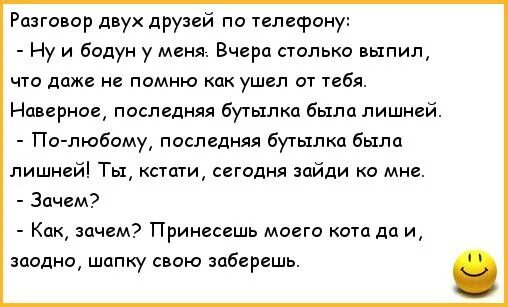 Разговор двух друзей по телефону:
- Ну и бодун у меня. Вчера столько выпил, что даже не помню как ушел от тебя. Наверное, последняя бутылка была лишней.
- По-любому, последняя бутылка была лишней! Ты, кстати, сегодня зайди ко мне.
- Зачем?
- Как, зачем? Принесешь моего кота да и, заодно, шапку свою заберешь.